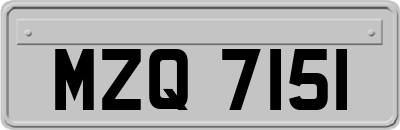 MZQ 7151